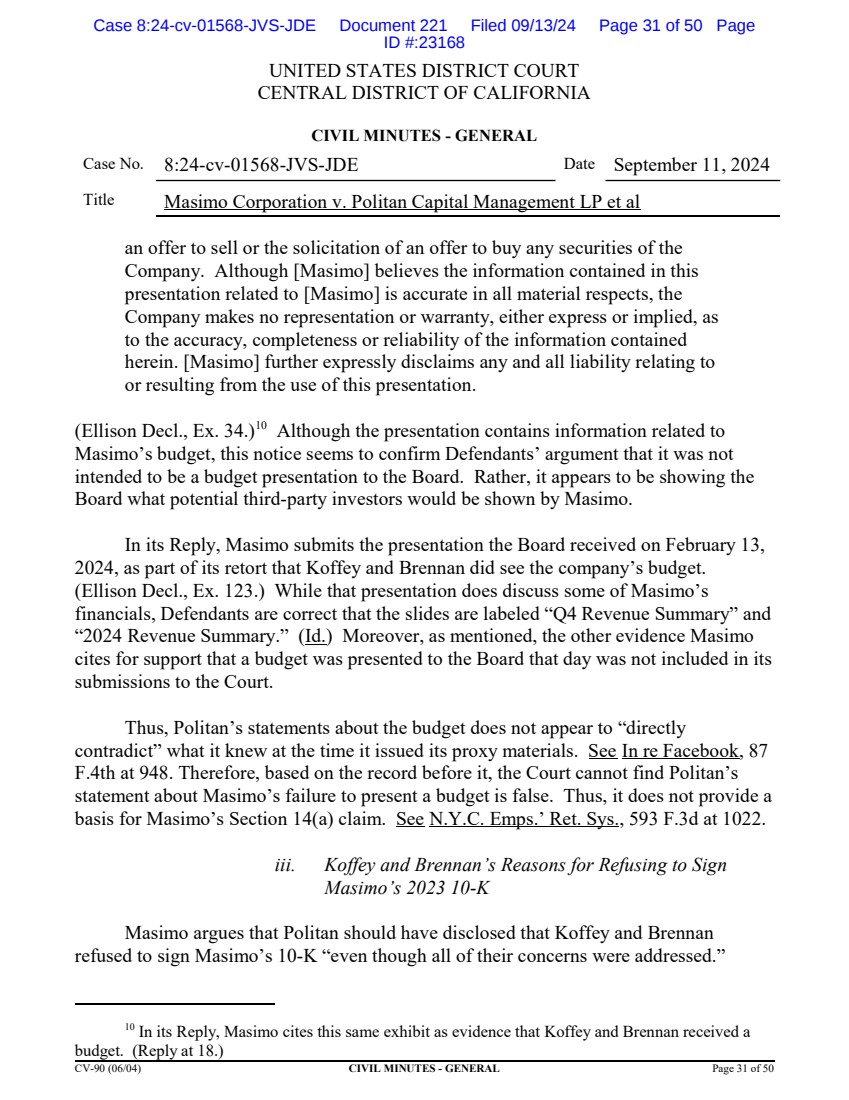 Case 8:24-cv-01568-JVS-JDE Document 221 Filed 09/13/24 Page 31 of 50 Page ID #:23168

UNITED STATES DISTRICT COURT
CENTRAL DISTRICT OF CALIFORNIA

CIVIL MINUTES - GENERAL

Case No. 8:24-cv-01568-JVS-JDE Date September 11, 2024

Title Masimo Corporation v. Politan Capital Management LP et al

an offer to sell or the solicitation of an offer to buy any securities of the Company. Although [Masimo] believes the information contained in this presentation related to [Masimo] is accurate in all material respects, the Company makes no representation or warranty, either express or implied, as to the accuracy, completeness or reliability of the information contained herein. [Masimo] further expressly disclaims any and all liability relating to or resulting from the use of this presentation.

(Ellison Decl., Ex. 34.)$^{10}$ Although the presentation contains information related to Masimo's budget, this notice seems to confirm Defendants' argument that it was not intended to be a budget presentation to the Board. Rather, it appears to be showing the Board what potential third-party investors would be shown by Masimo.

In its Reply, Masimo submits the presentation the Board received on February 13, 2024, as part of its retort that Koffey and Brennan did see the company's budget. (Ellison Decl., Ex. 123.) While that presentation does discuss some of Masimo's financials, Defendants are correct that the slides are labeled "Q4 Revenue Summary" and "2024 Revenue Summary." (Id.) Moreover, as mentioned, the other evidence Masimo cites for support that a budget was presented to the Board that day was not included in its submissions to the Court.

Thus, Politan's statements about the budget does not appear to "directly contradict" what it knew at the time it issued its proxy materials. See In re Facebook, 87 F.4th at 948. Therefore, based on the record before it, the Court cannot find Politan's statement about Masimo's failure to present a budget is false. Thus, it does not provide a basis for Masimo's Section 14(a) claim. See N.Y.C. Emps.' Ret. Sys., 593 F.3d at 1022.

iii. Koffey and Brennan's Reasons for Refusing to Sign Masimo's 2023 10-K

Masimo argues that Politan should have disclosed that Koffey and Brennan refused to sign Masimo's 10-K "even though all of their concerns were addressed."

$^{10}$ In its Reply, Masimo cites this same exhibit as evidence that Koffey and Brennan received a budget. (Reply at 18.)

CV-90 (06/04) CIVIL MINUTES - GENERAL Page 31 of 50